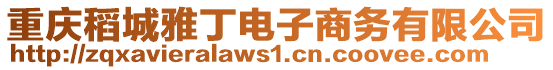 重庆稻城雅丁电子商务有限公司
http://zqxavieralaws1.cn.coovee.com